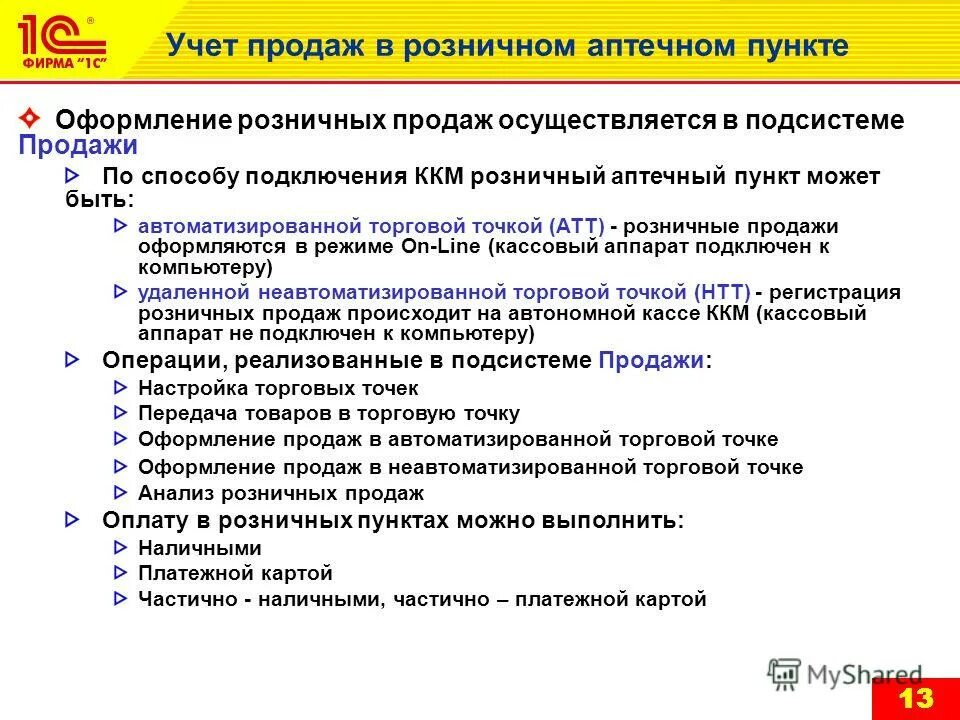 1С ФИРМА "1С"

Учет продаж в розничном аптечном пункте

Оформление розничных продаж осуществляется в подсистеме Продажи

По способу подключения ККМ розничный аптечный пункт может быть:

автоматизированной торговой точкой (АТТ) - розничные продажи оформляются в режиме On-Line (кассовый аппарат подключен к компьютеру)

удаленной неавтоматизированной торговой точкой (НТТ) - регистрация розничных продаж происходит на автономной кассе ККМ (кассовый аппарат не подключен к компьютеру)

Операции, реализованные в подсистеме Продажи:

Настройка торговых точек

Передача товаров в торговую точку

Оформление продаж в автоматизированной торговой точке

Оформление продаж в неавтоматизированной торговой точке

Анализ розничных продаж

Оплату в розничных пунктах можно выполнить:

Наличными

Платежной картой

Частично - наличными, частично – платежной картой

MyShared

13